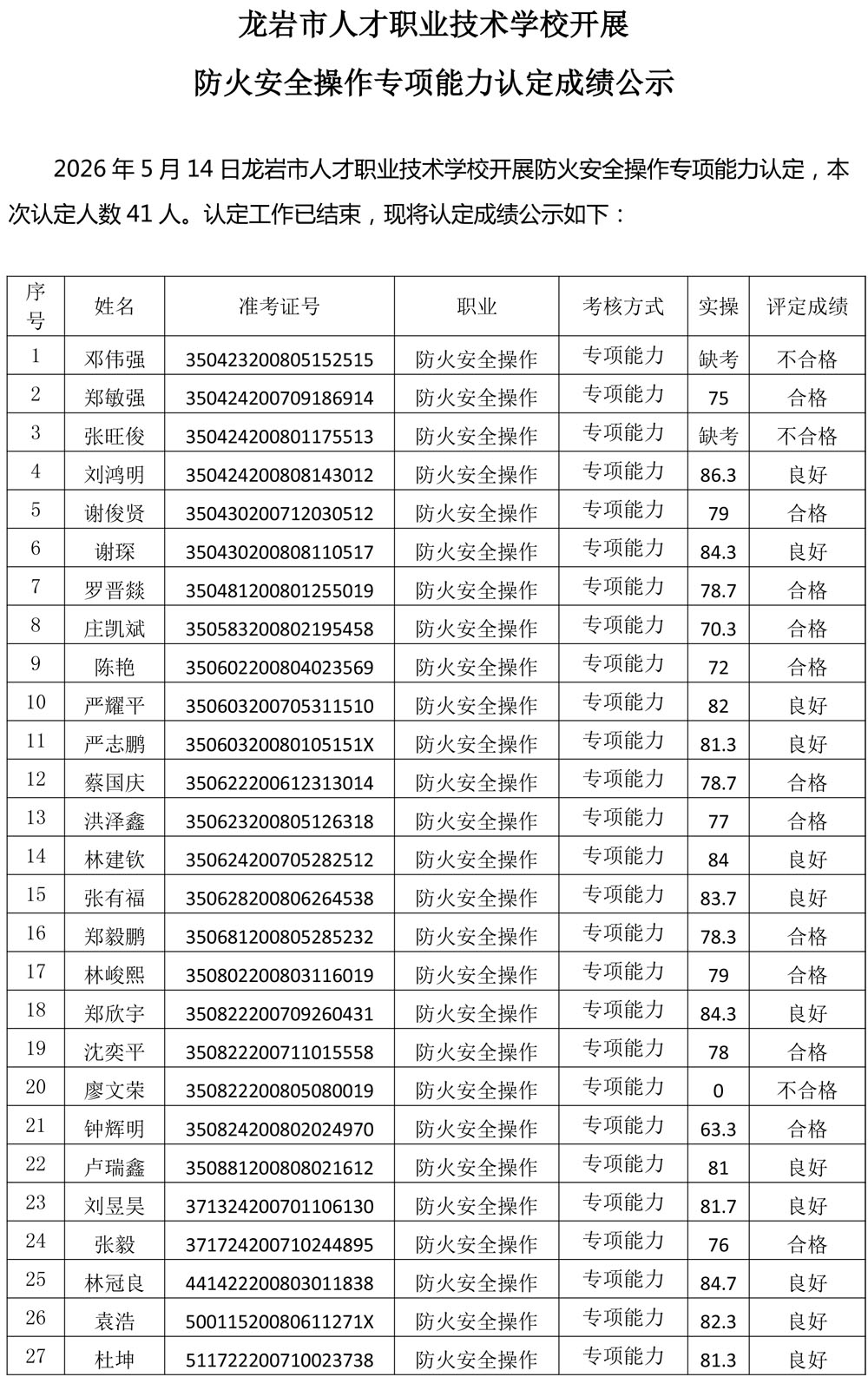 龙岩市人才职业技术学校开展

防火安全操作专项能力认定成绩公示

2026年5月14日龙岩市人才职业技术学校开展防火安全操作专项能力认定，本次认定人数41人。认定工作已结束，现将认定成绩公示如下：

| 序号 | 姓名 | 准考证号 | 职业 | 考核方式 | 实操 | 评定成绩 |
|---|---|---|---|---|---|---|
| 1 | 邓伟强 | 350423200805152515 | 防火安全操作 | 专项能力 | 缺考 | 不合格 |
| 2 | 郑敏强 | 350424200709186914 | 防火安全操作 | 专项能力 | 75 | 合格 |
| 3 | 张旺俊 | 350424200801175513 | 防火安全操作 | 专项能力 | 缺考 | 不合格 |
| 4 | 刘鸿明 | 350424200808143012 | 防火安全操作 | 专项能力 | 86.3 | 良好 |
| 5 | 谢俊贤 | 350430200712030512 | 防火安全操作 | 专项能力 | 79 | 合格 |
| 6 | 谢琛 | 350430200808110517 | 防火安全操作 | 专项能力 | 84.3 | 良好 |
| 7 | 罗晋燚 | 350481200801255019 | 防火安全操作 | 专项能力 | 78.7 | 合格 |
| 8 | 庄凯斌 | 350583200802195458 | 防火安全操作 | 专项能力 | 70.3 | 合格 |
| 9 | 陈艳 | 350602200804023569 | 防火安全操作 | 专项能力 | 72 | 合格 |
| 10 | 严耀平 | 350603200705311510 | 防火安全操作 | 专项能力 | 82 | 良好 |
| 11 | 严志鹏 | 35060320080105151X | 防火安全操作 | 专项能力 | 81.3 | 良好 |
| 12 | 蔡国庆 | 350622200612313014 | 防火安全操作 | 专项能力 | 78.7 | 合格 |
| 13 | 洪泽鑫 | 350623200805126318 | 防火安全操作 | 专项能力 | 77 | 合格 |
| 14 | 林建钦 | 350624200705282512 | 防火安全操作 | 专项能力 | 84 | 良好 |
| 15 | 张有福 | 350628200806264538 | 防火安全操作 | 专项能力 | 83.7 | 良好 |
| 16 | 郑毅鹏 | 350681200805285232 | 防火安全操作 | 专项能力 | 78.3 | 合格 |
| 17 | 林峻熙 | 350802200803116019 | 防火安全操作 | 专项能力 | 79 | 合格 |
| 18 | 郑欣宇 | 350822200709260431 | 防火安全操作 | 专项能力 | 84.3 | 良好 |
| 19 | 沈奕平 | 350822200711015558 | 防火安全操作 | 专项能力 | 78 | 合格 |
| 20 | 廖文荣 | 350822200805080019 | 防火安全操作 | 专项能力 | 0 | 不合格 |
| 21 | 钟辉明 | 350824200802024970 | 防火安全操作 | 专项能力 | 63.3 | 合格 |
| 22 | 卢瑞鑫 | 350881200808021612 | 防火安全操作 | 专项能力 | 81 | 良好 |
| 23 | 刘昱昊 | 371324200701106130 | 防火安全操作 | 专项能力 | 81.7 | 良好 |
| 24 | 张毅 | 371724200710244895 | 防火安全操作 | 专项能力 | 76 | 合格 |
| 25 | 林冠良 | 441422200803011838 | 防火安全操作 | 专项能力 | 84.7 | 良好 |
| 26 | 袁浩 | 50011520080611271X | 防火安全操作 | 专项能力 | 82.3 | 良好 |
| 27 | 杜坤 | 511722200710023738 | 防火安全操作 | 专项能力 | 81.3 | 良好 |